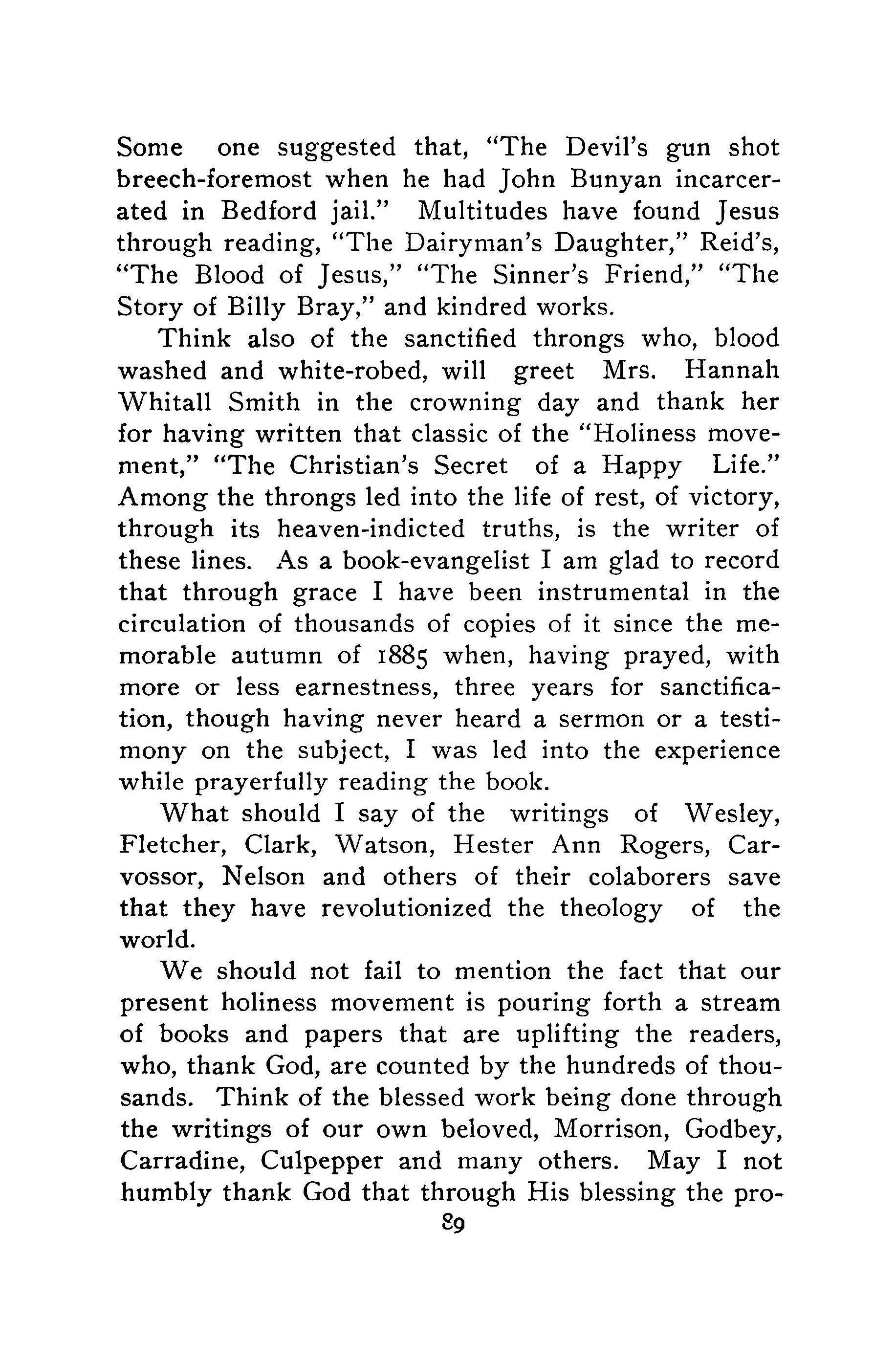 Some one suggested that, "The Devil's gun shot breech-foremost when he had John Bunyan incarcerated in Bedford jail." Multitudes have found Jesus through reading, "The Dairyman's Daughter," Reid's, "The Blood of Jesus," "The Sinner's Friend," "The Story of Billy Bray," and kindred works.

Think also of the sanctified throngs who, blood washed and white-robed, will greet Mrs. Hannah Whitall Smith in the crowning day and thank her for having written that classic of the "Holiness movement," "The Christian's Secret of a Happy Life." Among the throngs led into the life of rest, of victory, through its heaven-indicted truths, is the writer of these lines. As a book-evangelist I am glad to record that through grace I have been instrumental in the circulation of thousands of copies of it since the memorable autumn of 1885 when, having prayed, with more or less earnestness, three years for sanctification, though having never heard a sermon or a testimony on the subject, I was led into the experience while prayerfully reading the book.

What should I say of the writings of Wesley, Fletcher, Clark, Watson, Hester Ann Rogers, Carvossor, Nelson and others of their colaborers save that they have revolutionized the theology of the world.

We should not fail to mention the fact that our present holiness movement is pouring forth a stream of books and papers that are uplifting the readers, who, thank God, are counted by the hundreds of thousands. Think of the blessed work being done through the writings of our own beloved, Morrison, Godbey, Carradine, Culpepper and many others. May I not humbly thank God that through His blessing the pro-

89